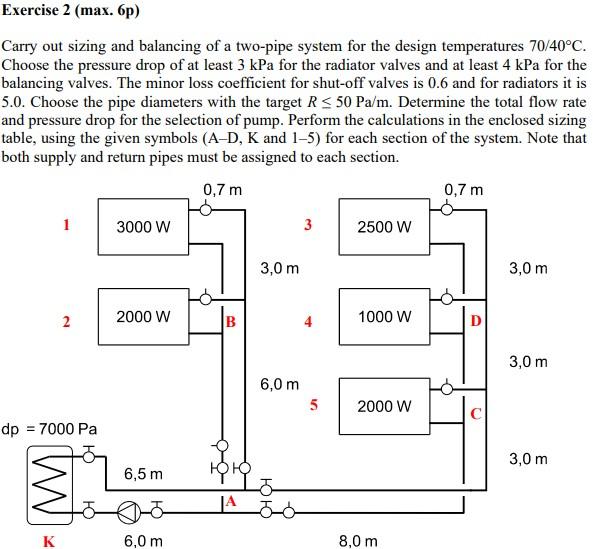 Exercise 2 (max. 6p)

Carry out sizing and balancing of a two-pipe system for the design temperatures 70/40°C. Choose the pressure drop of at least 3 kPa for the radiator valves and at least 4 kPa for the balancing valves. The minor loss coefficient for shut-off valves is 0.6 and for radiators it is 5.0. Choose the pipe diameters with the target $R \leq 50$ Pa/m. Determine the total flow rate and pressure drop for the selection of pump. Perform the calculations in the enclosed sizing table, using the given symbols (A–D, K and 1–5) for each section of the system. Note that both supply and return pipes must be assigned to each section.

0,7 m
0,7 m
1
3000 W
3
2500 W
3,0 m
3,0 m
2
2000 W
B
4
1000 W
D
3,0 m
6,0 m
5
2000 W
C
dp = 7000 Pa
3,0 m
6,5 m
A
K
6,0 m
8,0 m